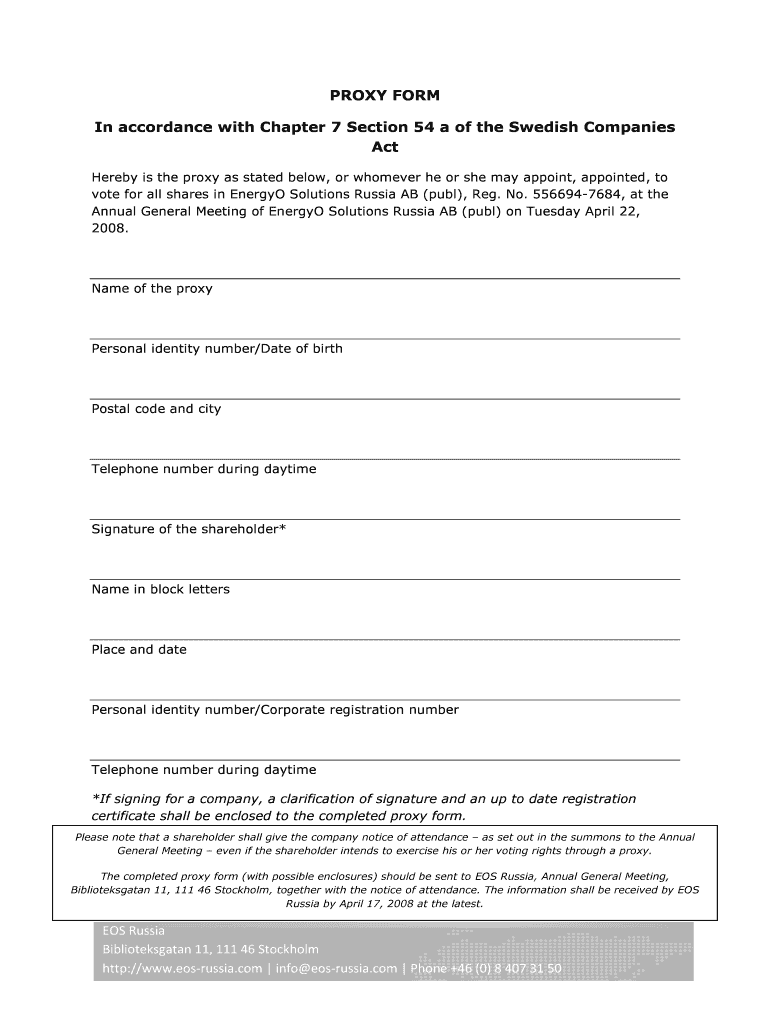 PROXY FORM

In accordance with Chapter 7 Section 54 a of the Swedish Companies Act

Hereby is the proxy as stated below, or whomever he or she may appoint, appointed, to vote for all shares in EnergyO Solutions Russia AB (publ), Reg. No. 556694-7684, at the Annual General Meeting of EnergyO Solutions Russia AB (publ) on Tuesday April 22, 2008.

Name of the proxy

Personal identity number/Date of birth

Postal code and city

Telephone number during daytime

Signature of the shareholder*

Name in block letters

Place and date

Personal identity number/Corporate registration number

Telephone number during daytime

*If signing for a company, a clarification of signature and an up to date registration certificate shall be enclosed to the completed proxy form.

Please note that a shareholder shall give the company notice of attendance – as set out in the summons to the Annual General Meeting – even if the shareholder intends to exercise his or her voting rights through a proxy.

The completed proxy form (with possible enclosures) should be sent to EOS Russia, Annual General Meeting, Biblioteksgatan 11, 111 46 Stockholm, together with the notice of attendance. The information shall be received by EOS Russia by April 17, 2008 at the latest.

EOS Russia
Biblioteksgatan 11, 111 46 Stockholm
http://www.eos-russia.com | info@eos-russia.com | Phone +46 (0) 8 407 31 50